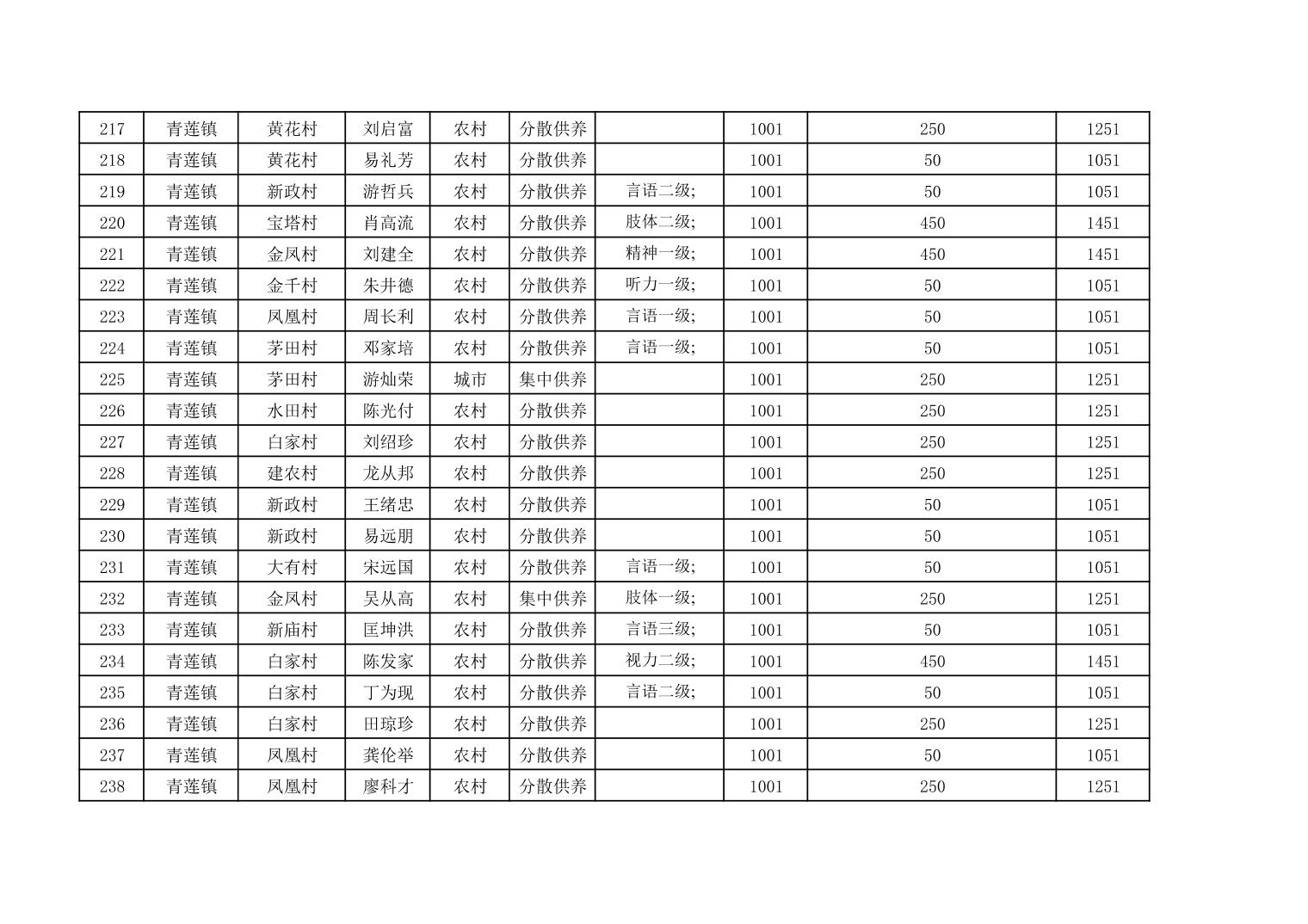 | 217 | 青莲镇 | 黄花村 | 刘启富 | 农村 | 分散供养 |  | 1001 | 250 | 1251 |
|---|---|---|---|---|---|---|---|---|---|
| 218 | 青莲镇 | 黄花村 | 易礼芳 | 农村 | 分散供养 |  | 1001 | 50 | 1051 |
| 219 | 青莲镇 | 新政村 | 游哲兵 | 农村 | 分散供养 | 言语二级; | 1001 | 50 | 1051 |
| 220 | 青莲镇 | 宝塔村 | 肖高流 | 农村 | 分散供养 | 肢体二级; | 1001 | 450 | 1451 |
| 221 | 青莲镇 | 金凤村 | 刘建全 | 农村 | 分散供养 | 精神一级; | 1001 | 450 | 1451 |
| 222 | 青莲镇 | 金千村 | 朱井德 | 农村 | 分散供养 | 听力一级; | 1001 | 50 | 1051 |
| 223 | 青莲镇 | 凤凰村 | 周长利 | 农村 | 分散供养 | 言语一级; | 1001 | 50 | 1051 |
| 224 | 青莲镇 | 茅田村 | 邓家培 | 农村 | 分散供养 | 言语一级; | 1001 | 50 | 1051 |
| 225 | 青莲镇 | 茅田村 | 游灿荣 | 城市 | 集中供养 |  | 1001 | 250 | 1251 |
| 226 | 青莲镇 | 水田村 | 陈光付 | 农村 | 分散供养 |  | 1001 | 250 | 1251 |
| 227 | 青莲镇 | 白家村 | 刘绍珍 | 农村 | 分散供养 |  | 1001 | 250 | 1251 |
| 228 | 青莲镇 | 建农村 | 龙从邦 | 农村 | 分散供养 |  | 1001 | 250 | 1251 |
| 229 | 青莲镇 | 新政村 | 王绪忠 | 农村 | 分散供养 |  | 1001 | 50 | 1051 |
| 230 | 青莲镇 | 新政村 | 易远朋 | 农村 | 分散供养 |  | 1001 | 50 | 1051 |
| 231 | 青莲镇 | 大有村 | 宋远国 | 农村 | 分散供养 | 言语一级; | 1001 | 50 | 1051 |
| 232 | 青莲镇 | 金凤村 | 吴从高 | 农村 | 集中供养 | 肢体一级; | 1001 | 250 | 1251 |
| 233 | 青莲镇 | 新庙村 | 匡坤洪 | 农村 | 分散供养 | 言语三级; | 1001 | 50 | 1051 |
| 234 | 青莲镇 | 白家村 | 陈发家 | 农村 | 分散供养 | 视力二级; | 1001 | 450 | 1451 |
| 235 | 青莲镇 | 白家村 | 丁为现 | 农村 | 分散供养 | 言语二级; | 1001 | 50 | 1051 |
| 236 | 青莲镇 | 白家村 | 田琼珍 | 农村 | 分散供养 |  | 1001 | 250 | 1251 |
| 237 | 青莲镇 | 凤凰村 | 龚伦举 | 农村 | 分散供养 |  | 1001 | 50 | 1051 |
| 238 | 青莲镇 | 凤凰村 | 廖科才 | 农村 | 分散供养 |  | 1001 | 250 | 1251 |